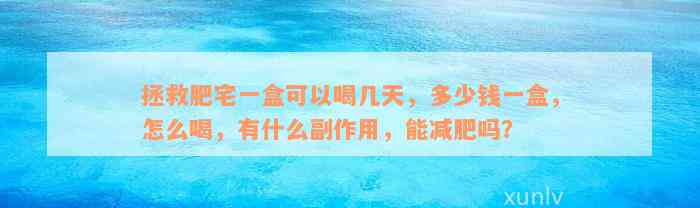 拯救肥宅一盒可以喝几天，多少钱一盒，怎么喝，有什么副作用，能减肥吗?

xunlv